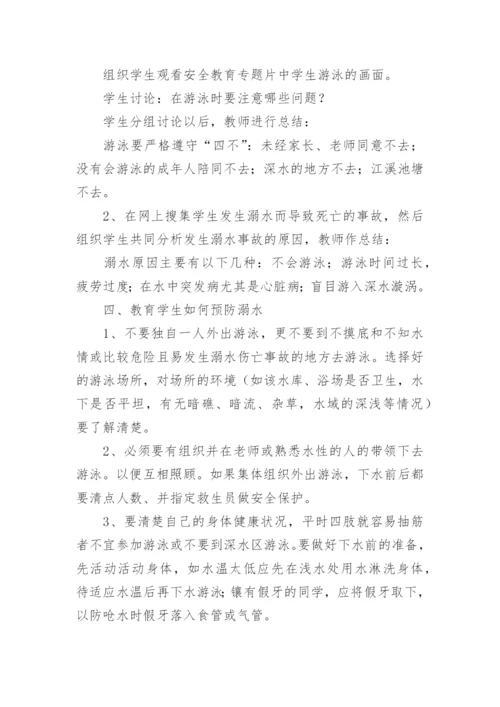 组织学生观看安全教育专题片中学生游泳的画面。

学生讨论：在游泳时要注意哪些问题？

学生分组讨论以后，教师进行总结：

游泳要严格遵守“四不”：未经家长、老师同意不去；没有会游泳的成年人陪同不去；深水的地方不去；江溪池塘不去。

2、在网上搜集学生发生溺水而导致死亡的事故，然后组织学生共同分析发生溺水事故的原因，教师作总结：

溺水原因主要有以下几种：不会游泳；游泳时间过长，疲劳过度；在水中突发病尤其是心脏病；盲目游入深水漩涡。

四、教育学生如何预防溺水

1、不要独自一人外出游泳，更不要到不摸底和不知水情或比较危险且易发生溺水伤亡事故的地方去游泳。选择好的游泳场所，对场所的环境（如该水库、浴场是否卫生，水下是否平坦，有无暗礁、暗流、杂草，水域的深浅等情况）要了解清楚。

2、必须要有组织并在老师或熟悉水性的人的带领下去游泳。以便互相照顾。如果集体组织外出游泳，下水前后都要清点人数、并指定救生员做安全保护。

3、要清楚自己的身体健康状况，平时四肢就容易抽筋者不宜参加游泳或不要到深水区游泳。要做好下水前的准备，先活动活动身体，如水温太低应先在浅水处用水淋洗身体，待适应水温后再下水游泳；镶有假牙的同学，应将假牙取下，以防呛水时假牙落入食管或气管。